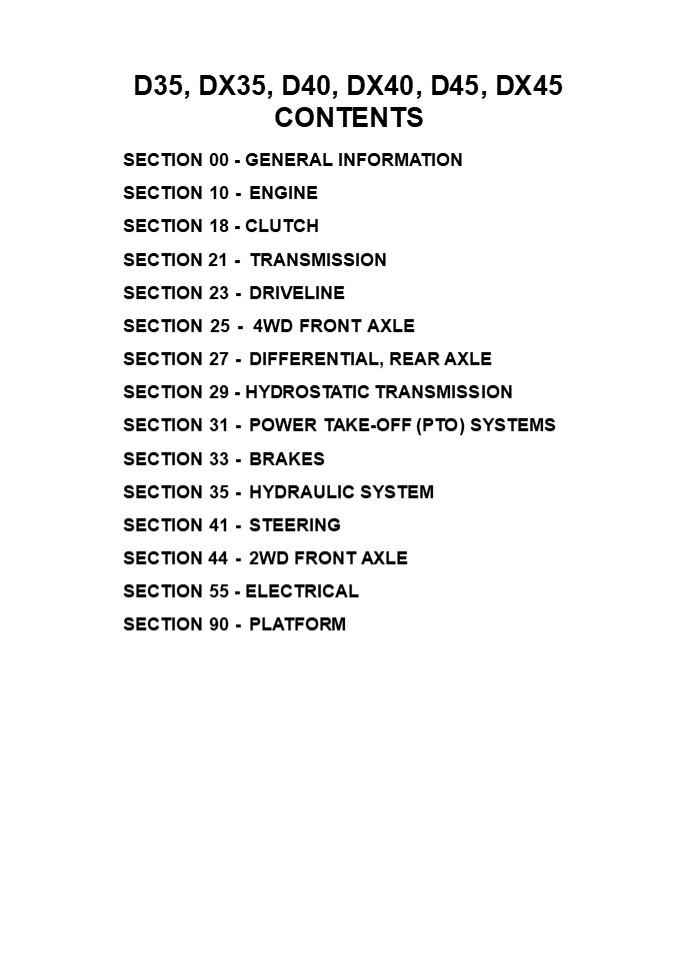 D35, DX35, D40, DX40, D45, DX45
CONTENTS

SECTION 00 - GENERAL INFORMATION

SECTION 10 - ENGINE

SECTION 18 - CLUTCH

SECTION 21 - TRANSMISSION

SECTION 23 - DRIVELINE

SECTION 25 - 4WD FRONT AXLE

SECTION 27 - DIFFERENTIAL, REAR AXLE

SECTION 29 - HYDROSTATIC TRANSMISSION

SECTION 31 - POWER TAKE-OFF (PTO) SYSTEMS

SECTION 33 - BRAKES

SECTION 35 - HYDRAULIC SYSTEM

SECTION 41 - STEERING

SECTION 44 - 2WD FRONT AXLE

SECTION 55 - ELECTRICAL

SECTION 90 - PLATFORM